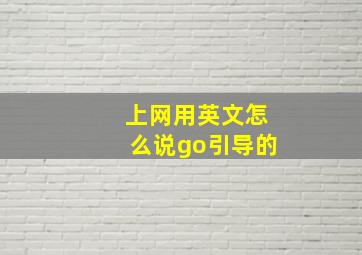 上网用英文怎么说go引导的